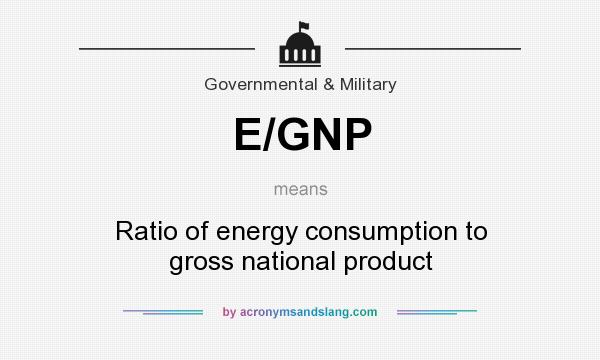 Governmental & Military

E/GNP

means

Ratio of energy consumption to gross national product

by acronymsandslang.com